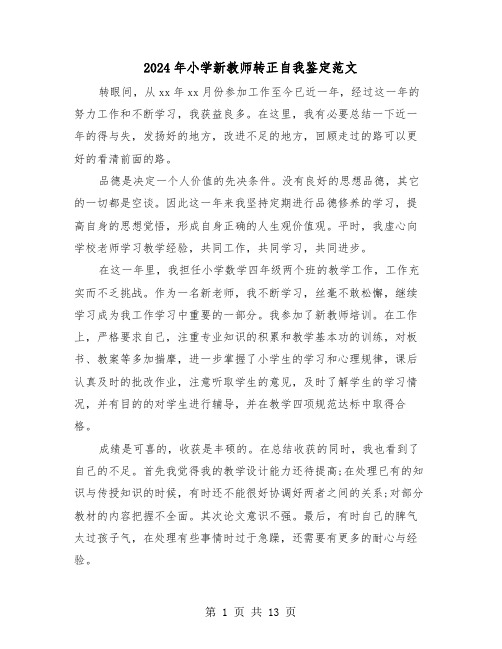 2024年小学新教师转正自我鉴定范文

转眼间，从xx年xx月份参加工作至今已近一年，经过这一年的努力工作和不断学习，我获益良多。在这里，我有必要总结一下近一年的得与失，发扬好的地方，改进不足的地方，回顾走过的路可以更好的看清前面的路。

品德是决定一个人价值的先决条件。没有良好的思想品德，其它的一切都是空谈。因此这一年来我坚持定期进行品德修养的学习，提高自身的思想觉悟，形成自身正确的人生观价值观。平时，我虚心向学校老师学习教学经验，共同工作，共同学习，共同进步。

在这一年里，我担任小学数学四年级两个班的教学工作，工作充实而不乏挑战。作为一名新老师，我不断学习，丝毫不敢松懈，继续学习成为我工作学习中重要的一部分。我参加了新教师培训。在工作上，严格要求自己，注重专业知识的积累和教学基本功的训练，对板书、教案等多加揣摩，进一步掌握了小学生的学习和心理规律，课后认真及时的批改作业，注意听取学生的意见，及时了解学生的学习情况，并有目的的对学生进行辅导，并在教学四项规范达标中取得合格。

成绩是可喜的，收获是丰硕的。在总结收获的同时，我也看到了自己的不足。首先我觉得我的教学设计能力还待提高;在处理已有的知识与传授知识的时候，有时还不能很好协调好两者之间的关系;对部分教材的内容把握不全面。其次论文意识不强。最后，有时自己的脾气太过孩子气，在处理有些事情时过于急躁，还需要有更多的耐心与经验。

第 1 页 共 13 页